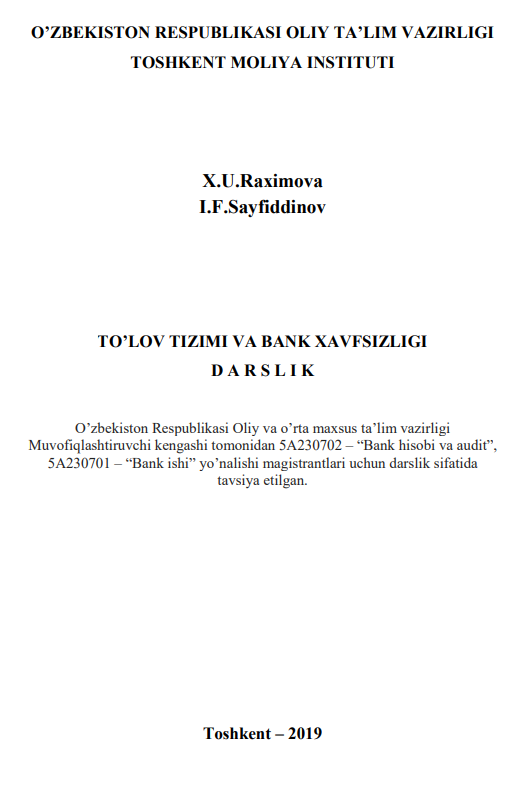 O’ZBEKISTON RESPUBLIKASI OLIY TA’LIM VAZIRLIGI
TOSHKENT MOLIYA INSTITUTI

X.U.Raximova
I.F.Sayfiddinov

TO’LOV TIZIMI VA BANK XAVFSIZLIGI
D A R S L I K

O’zbekiston Respublikasi Oliy va o’rta maxsus ta’lim vazirligi Muvofiqlashtiruvchi kengashi tomonidan 5A230702 – “Bank hisobi va audit”, 5A230701 – “Bank ishi” yo’nalishi magistrantlari uchun darslik sifatida tavsiya etilgan.

Toshkent – 2019